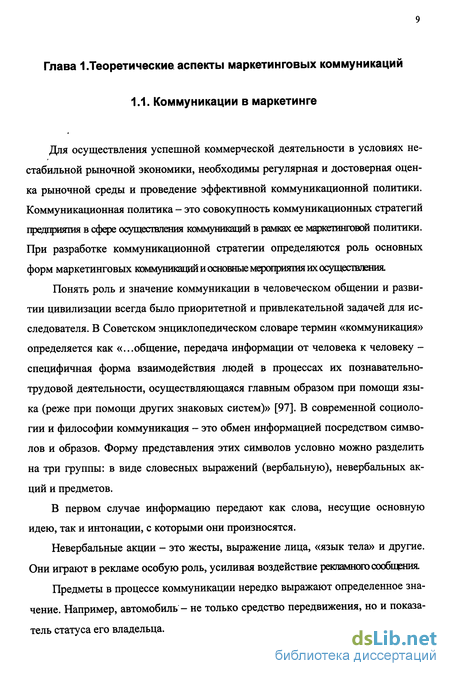 9

Глава 1.Теоретические аспекты маркетинговых коммуникаций

1.1. Коммуникации в маркетинге

Для осуществления успешной коммерческой деятельности в условиях нестабильной рыночной экономики, необходимы регулярная и достоверная оценка рыночной среды и проведение эффективной коммуникационной политики. Коммуникационная политика – это совокупность коммуникационных стратегий предприятия в сфере осуществления коммуникаций в рамках ее маркетинговой политики. При разработке коммуникационной стратегии определяются роль основных форм маркетинговых коммуникаций и основные мероприятия их осуществления.

Понять роль и значение коммуникации в человеческом общении и развитии цивилизации всегда было приоритетной и привлекательной задачей для исследователя. В Советском энциклопедическом словаре термин «коммуникация» определяется как «...общение, передача информации от человека к человеку – специфичная форма взаимодействия людей в процессах их познавательно-трудовой деятельности, осуществляющаяся главным образом при помощи языка (реже при помощи других знаковых систем)» [97]. В современной социологии и философии коммуникация – это обмен информацией посредством символов и образов. Форму представления этих символов условно можно разделить на три группы: в виде словесных выражений (вербальную), невербальных акций и предметов.

В первом случае информацию передают как слова, несущие основную идею, так и интонации, с которыми они произносятся.

Невербальные акции – это жесты, выражение лица, «язык тела» и другие. Они играют в рекламе особую роль, усиливая воздействие рекламного сообщения.

Предметы в процессе коммуникации нередко выражают определенное значение. Например, автомобиль – не только средство передвижения, но и показатель статуса его владельца.

dsLib.net
библиотека диссертаций